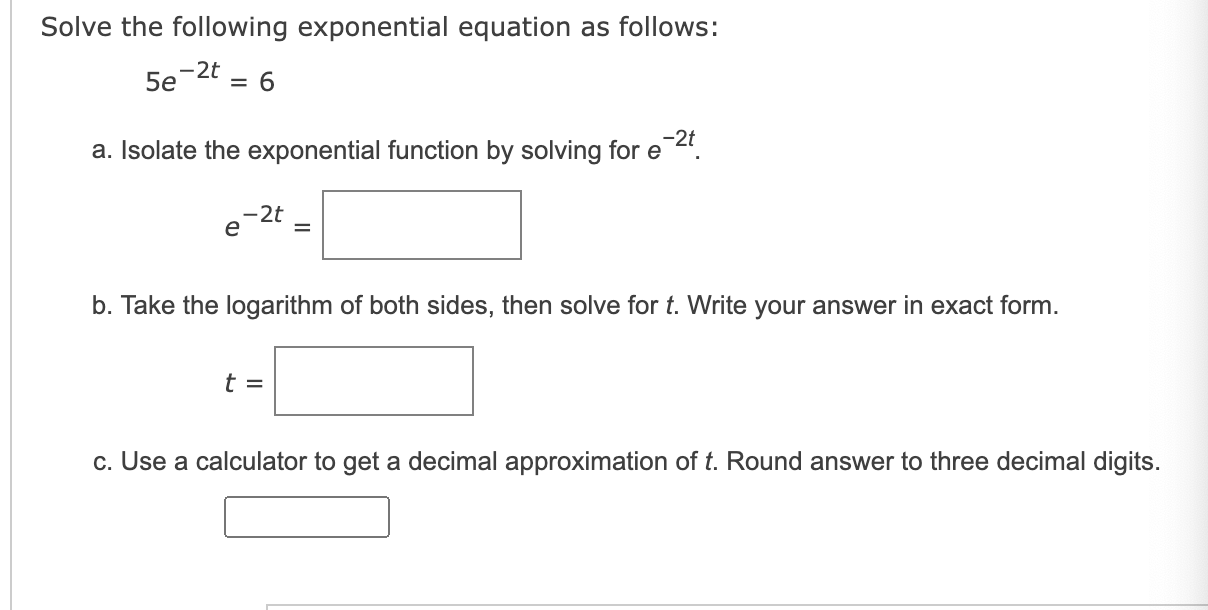 Solve the following exponential equation as follows:

$5e^{-2t} = 6$

a. Isolate the exponential function by solving for $e^{-2t}$.

$e^{-2t} =$

b. Take the logarithm of both sides, then solve for $t$. Write your answer in exact form.

$t =$

c. Use a calculator to get a decimal approximation of $t$. Round answer to three decimal digits.